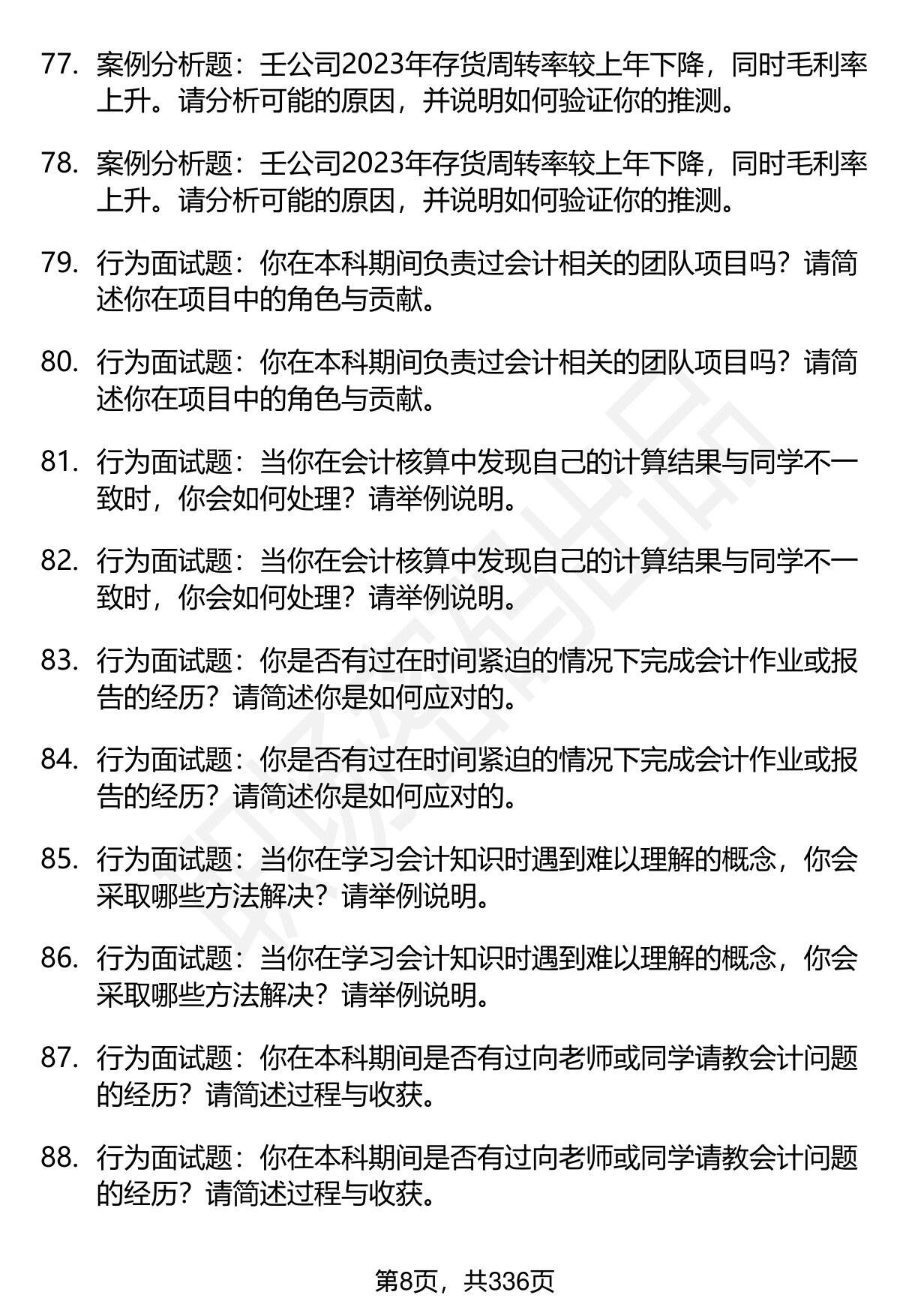 77. 案例分析题：壬公司2023年存货周转率较上年下降，同时毛利率上升。请分析可能的原因，并说明如何验证你的推测。

78. 案例分析题：壬公司2023年存货周转率较上年下降，同时毛利率上升。请分析可能的原因，并说明如何验证你的推测。

79. 行为面试题：你在本科期间负责过会计相关的团队项目吗？请简述你在项目中的角色与贡献。

80. 行为面试题：你在本科期间负责过会计相关的团队项目吗？请简述你在项目中的角色与贡献。

81. 行为面试题：当你在会计核算中发现自己的计算结果与同学不一致时，你会如何处理？请举例说明。

82. 行为面试题：当你在会计核算中发现自己的计算结果与同学不一致时，你会如何处理？请举例说明。

83. 行为面试题：你是否有过在时间紧迫的情况下完成会计作业或报告的经历？请简述你是如何应对的。

84. 行为面试题：你是否有过在时间紧迫的情况下完成会计作业或报告的经历？请简述你是如何应对的。

85. 行为面试题：当你在学习会计知识时遇到难以理解的概念，你会采取哪些方法解决？请举例说明。

86. 行为面试题：当你在学习会计知识时遇到难以理解的概念，你会采取哪些方法解决？请举例说明。

87. 行为面试题：你在本科期间是否有过向老师或同学请教会计问题的经历？请简述过程与收获。

88. 行为面试题：你在本科期间是否有过向老师或同学请教会计问题的经历？请简述过程与收获。

第8页，共336页